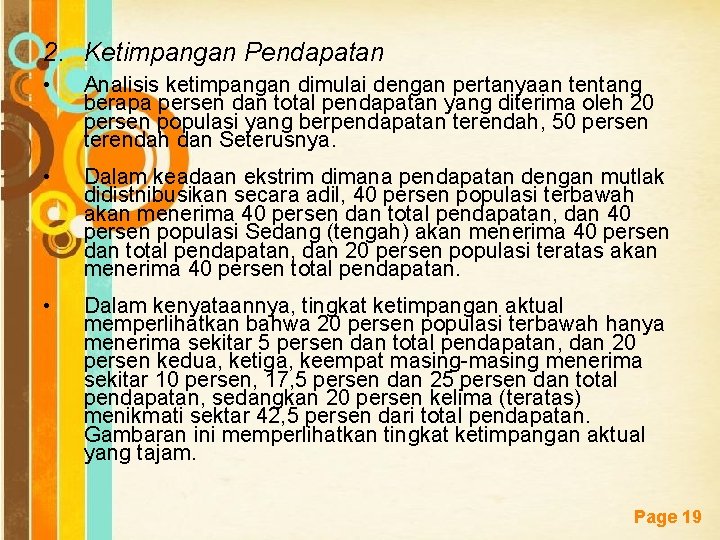 2. Ketimpangan Pendapatan

• Analisis ketimpangan dimulai dengan pertanyaan tentang berapa persen dan total pendapatan yang diterima oleh 20 persen populasi yang berpendapatan terendah, 50 persen terendah dan Seterusnya.

• Dalam keadaan ekstrim dimana pendapatan dengan mutlak didistnibusikan secara adil, 40 persen populasi terbawah akan menerima 40 persen dan total pendapatan, dan 40 persen populasi Sedang (tengah) akan menerima 40 persen dan total pendapatan, dan 20 persen populasi teratas akan menerima 40 persen total pendapatan.

• Dalam kenyataannya, tingkat ketimpangan aktual memperlihatkan bahwa 20 persen populasi terbawah hanya menerima sekitar 5 persen dan total pendapatan, dan 20 persen kedua, ketiga, keempat masing-masing menerima sekitar 10 persen, 17,5 persen dan 25 persen dan total pendapatan, sedangkan 20 persen kelima (teratas) menikmati sektar 42,5 persen dari total pendapatan. Gambaran ini memperlihatkan tingkat ketimpangan aktual yang tajam.

Page 19